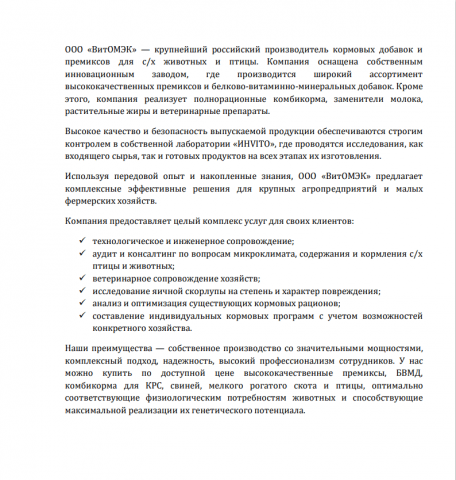 ООО «ВитОМЭК» — крупнейший российский производитель кормовых добавок и премиксов для с/х животных и птицы. Компания оснащена собственным инновационным заводом, где производится широкий ассортимент высококачественных премиксов и белково-витаминно-минеральных добавок. Кроме этого, компания реализует полнорационные комбикорма, заменители молока, растительные жиры и ветеринарные препараты.

Высокое качество и безопасность выпускаемой продукции обеспечиваются строгим контролем в собственной лаборатории «ИНVITO», где проводятся исследования, как входящего сырья, так и готовых продуктов на всех этапах их изготовления.

Используя передовой опыт и накопленные знания, ООО «ВитОМЭК» предлагает комплексные эффективные решения для крупных агропредприятий и малых фермерских хозяйств.

Компания предоставляет целый комплекс услуг для своих клиентов:

✓ технологическое и инженерное сопровождение;
✓ аудит и консалтинг по вопросам микроклимата, содержания и кормления с/х птицы и животных;
✓ ветеринарное сопровождение хозяйств;
✓ исследование яичной скорлупы на степень и характер повреждения;
✓ анализ и оптимизация существующих кормовых рационов;
✓ составление индивидуальных кормовых программ с учетом возможностей конкретного хозяйства.

Наши преимущества — собственное производство со значительными мощностями, комплексный подход, надежность, высокий профессионализм сотрудников. У нас можно купить по доступной цене высококачественные премиксы, БВМД, комбикорма для КРС, свиней, мелкого рогатого скота и птицы, оптимально соответствующие физиологическим потребностям животных и способствующие максимальной реализации их генетического потенциала.